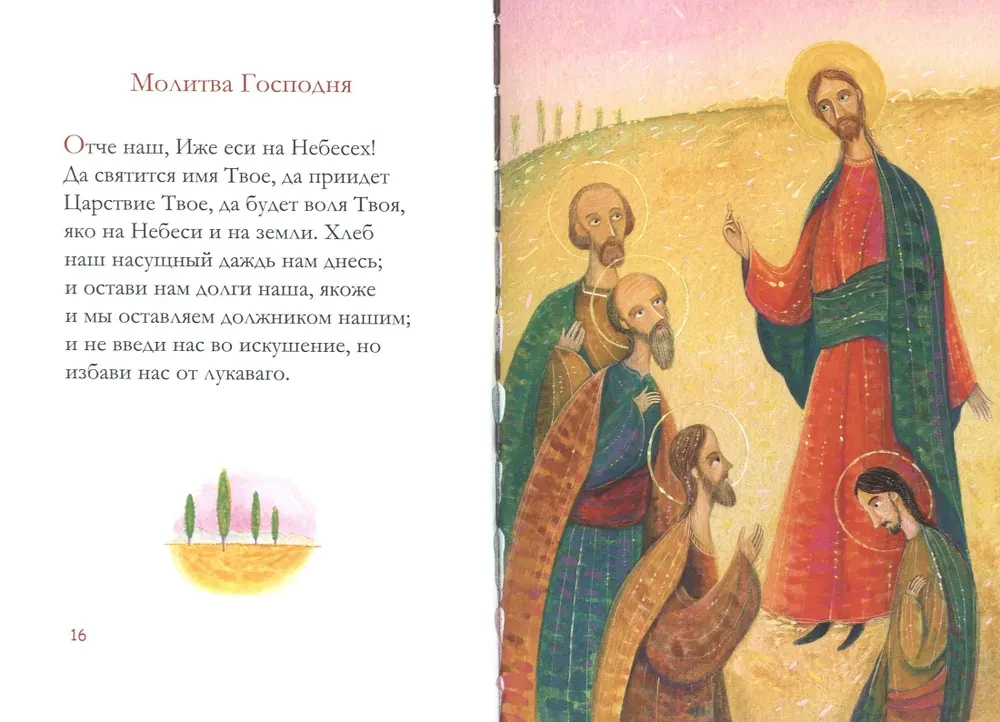 Молитва Господня

Отче наш, Иже еси на Небесех! Да святится имя Твое, да приидет Царствие Твое, да будет воля Твоя, яко на Небеси и на земли. Хлеб наш насущный даждь нам днесь; и остави нам долги наша, якоже и мы оставляем должником нашим; и не введи нас во искушение, но избави нас от лукаваго.

16